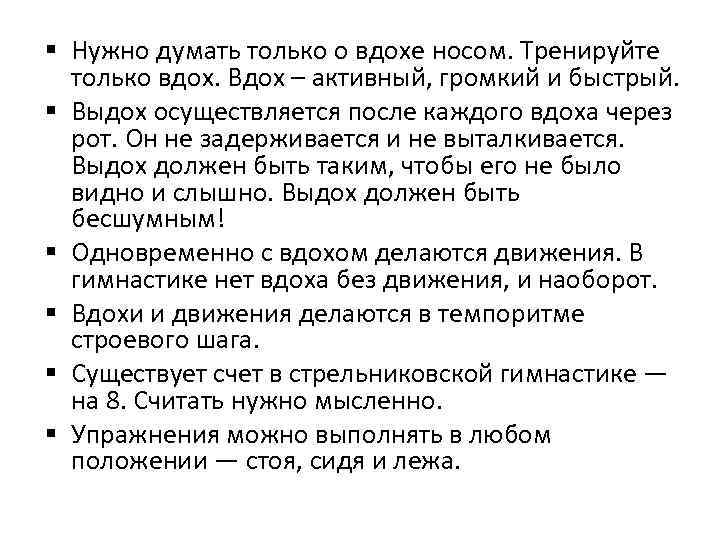 ▪ Нужно думать только о вдохе носом. Тренируйте только вдох. Вдох – активный, громкий и быстрый.
▪ Выдох осуществляется после каждого вдоха через рот. Он не задерживается и не выталкивается. Выдох должен быть таким, чтобы его не было видно и слышно. Выдох должен быть бесшумным!
▪ Одновременно с вдохом делаются движения. В гимнастике нет вдоха без движения, и наоборот.
▪ Вдохи и движения делаются в темпоритме строевого шага.
▪ Существует счет в стрельниковской гимнастике — на 8. Считать нужно мысленно.
▪ Упражнения можно выполнять в любом положении — стоя, сидя и лежа.